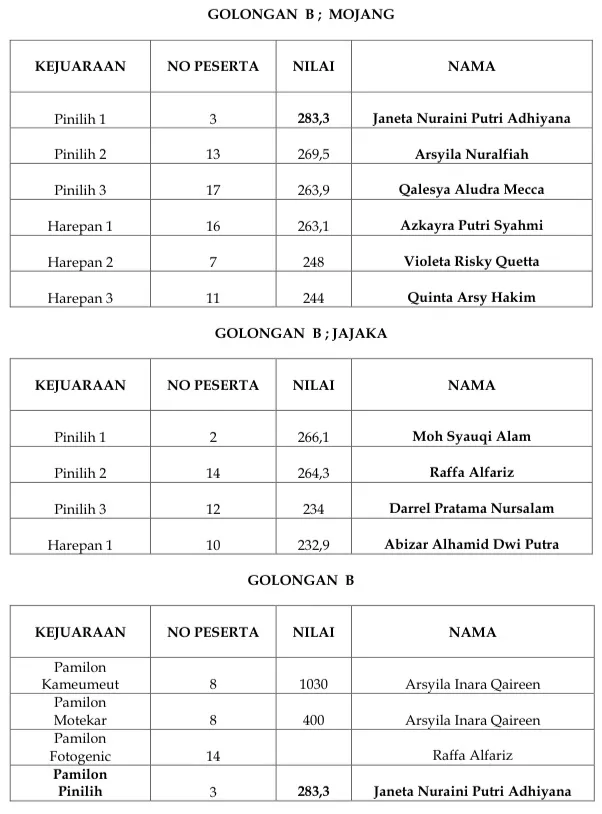 GOLONGAN B ; MOJANG

| KEJUARAAN | NO PESERTA | NILAI | NAMA |
|---|---|---|---|
| Pinilih 1 | 3 | 283,3 | Janeta Nuraini Putri Adhiyana |
| Pinilih 2 | 13 | 269,5 | Arsyila Nuralfiah |
| Pinilih 3 | 17 | 263,9 | Qalesya Aludra Mecca |
| Harepan 1 | 16 | 263,1 | Azkayra Putri Syahmi |
| Harepan 2 | 7 | 248 | Violeta Risky Quetta |
| Harepan 3 | 11 | 244 | Quinta Arsy Hakim |

GOLONGAN B ; JAJAKA

| KEJUARAAN | NO PESERTA | NILAI | NAMA |
|---|---|---|---|
| Pinilih 1 | 2 | 266,1 | Moh Syauqi Alam |
| Pinilih 2 | 14 | 264,3 | Raffa Alfariz |
| Pinilih 3 | 12 | 234 | Darrel Pratama Nursalam |
| Harepan 1 | 10 | 232,9 | Abizar Alhamid Dwi Putra |

GOLONGAN B

| KEJUARAAN | NO PESERTA | NILAI | NAMA |
|---|---|---|---|
| Pamilon Kameumeut | 8 | 1030 | Arsyila Inara Qaireen |
| Pamilon Motekar | 8 | 400 | Arsyila Inara Qaireen |
| Pamilon Fotogenic | 14 | | Raffa Alfariz |
| Pamilon Pinilih | 3 | 283,3 | Janeta Nuraini Putri Adhiyana |